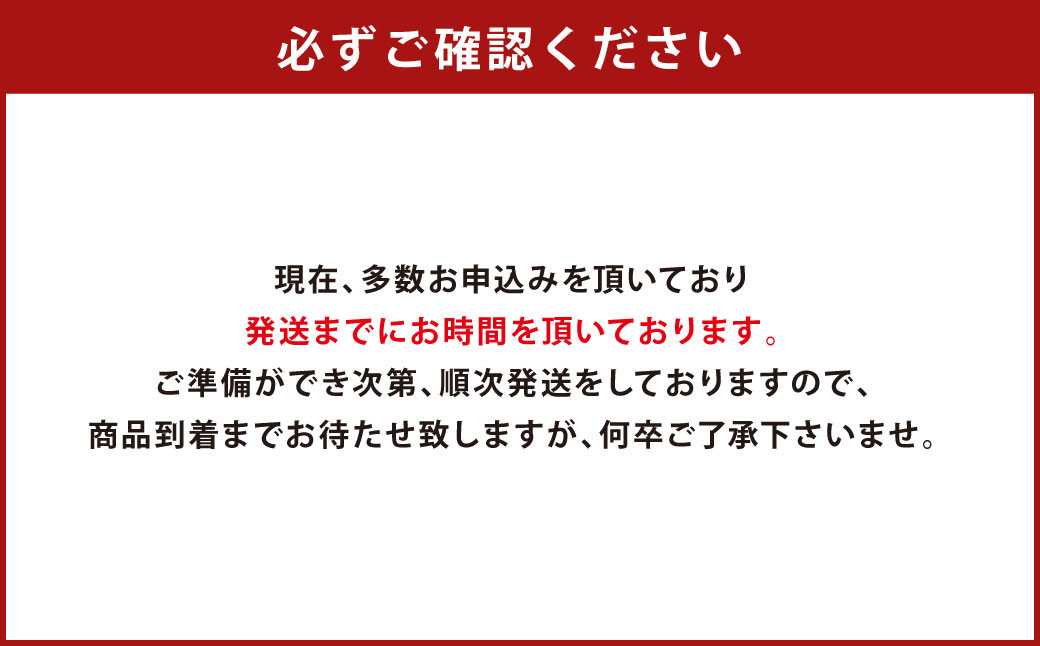 必ずご確認ください

現在、多数お申込みを頂いており
発送までにお時間を頂いております。
ご準備ができ次第、順次発送をしておりますので、
商品到着までお待たせ致しますが、何卒ご了承下さいませ。